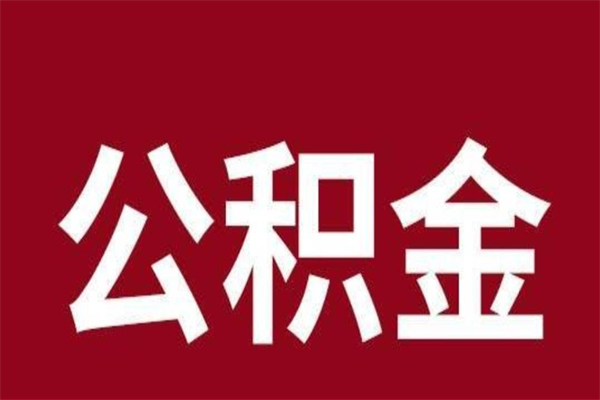 公积金